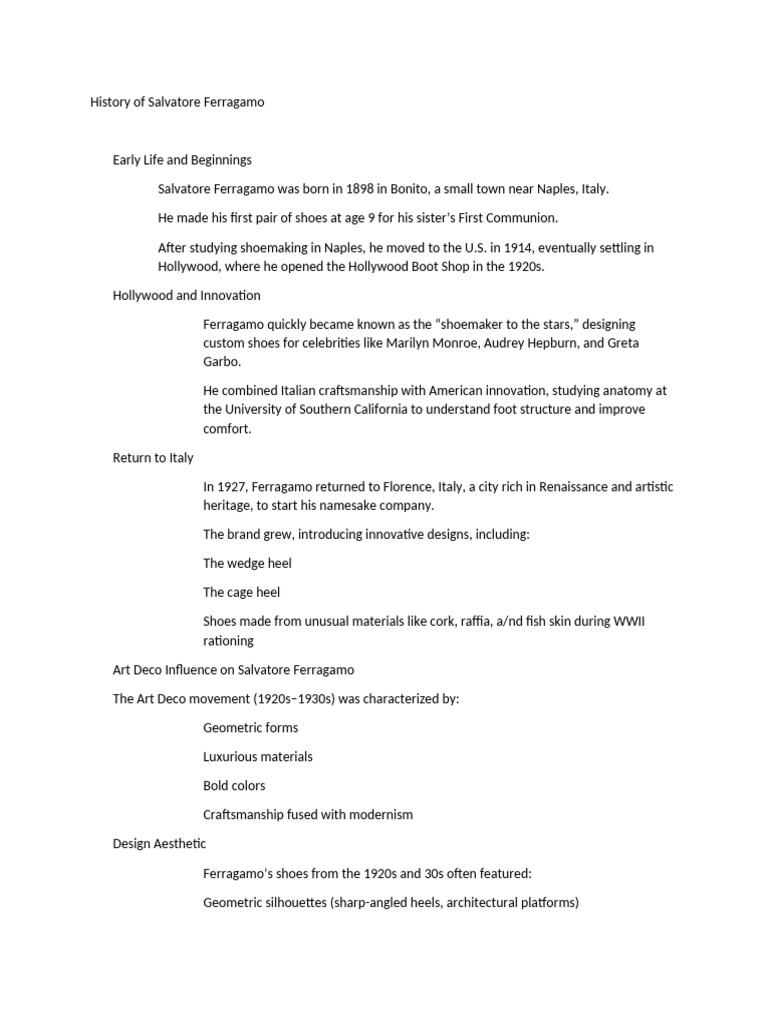 History of Salvatore Ferragamo

Early Life and Beginnings

Salvatore Ferragamo was born in 1898 in Bonito, a small town near Naples, Italy.

He made his first pair of shoes at age 9 for his sister's First Communion.

After studying shoemaking in Naples, he moved to the U.S. in 1914, eventually settling in Hollywood, where he opened the Hollywood Boot Shop in the 1920s.

Hollywood and Innovation

Ferragamo quickly became known as the "shoemaker to the stars," designing custom shoes for celebrities like Marilyn Monroe, Audrey Hepburn, and Greta Garbo.

He combined Italian craftsmanship with American innovation, studying anatomy at the University of Southern California to understand foot structure and improve comfort.

Return to Italy

In 1927, Ferragamo returned to Florence, Italy, a city rich in Renaissance and artistic heritage, to start his namesake company.

The brand grew, introducing innovative designs, including:

The wedge heel

The cage heel

Shoes made from unusual materials like cork, raffia, a/nd fish skin during WWII rationing

Art Deco Influence on Salvatore Ferragamo

The Art Deco movement (1920s–1930s) was characterized by:

Geometric forms

Luxurious materials

Bold colors

Craftsmanship fused with modernism

Design Aesthetic

Ferragamo's shoes from the 1920s and 30s often featured:

Geometric silhouettes (sharp-angled heels, architectural platforms)